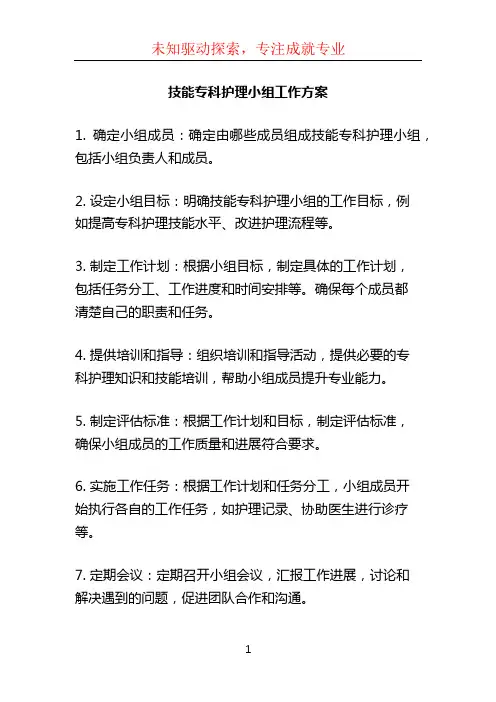 未知驱动探索，专注成就专业

技能专科护理小组工作方案

1. 确定小组成员：确定由哪些成员组成技能专科护理小组，包括小组负责人和成员。

2. 设定小组目标：明确技能专科护理小组的工作目标，例如提高专科护理技能水平、改进护理流程等。

3. 制定工作计划：根据小组目标，制定具体的工作计划，包括任务分工、工作进度和时间安排等。确保每个成员都清楚自己的职责和任务。

4. 提供培训和指导：组织培训和指导活动，提供必要的专科护理知识和技能培训，帮助小组成员提升专业能力。

5. 制定评估标准：根据工作计划和目标，制定评估标准，确保小组成员的工作质量和进展符合要求。

6. 实施工作任务：根据工作计划和任务分工，小组成员开始执行各自的工作任务，如护理记录、协助医生进行诊疗等。

7. 定期会议：定期召开小组会议，汇报工作进展，讨论和解决遇到的问题，促进团队合作和沟通。

1